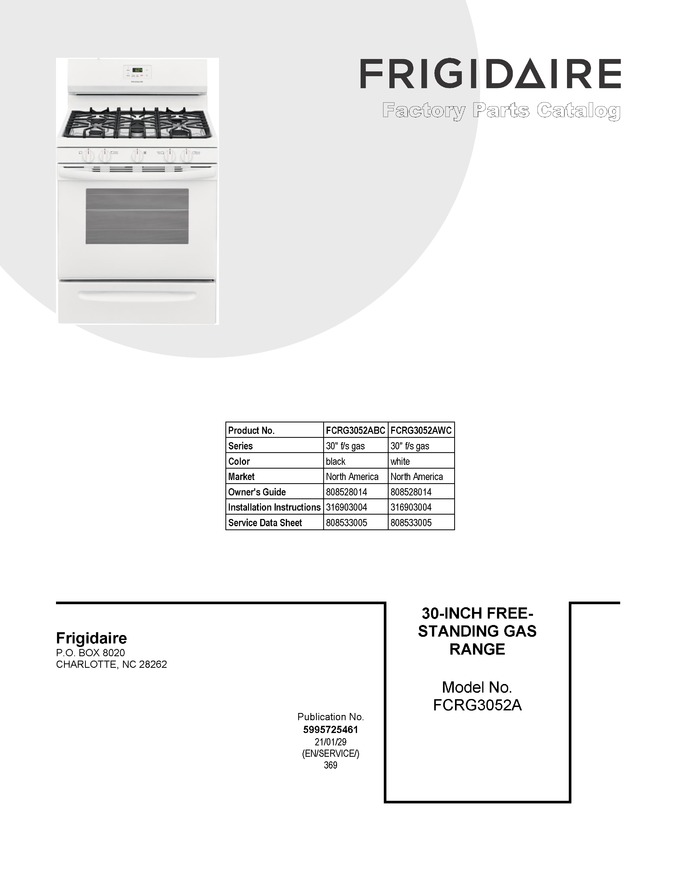 FRIGIDAIRE
Factory Parts Catalog

| Product No. | FCRG3052ABC | FCRG3052AWC |
|---|---|---|
| Series | 30" f/s gas | 30" f/s gas |
| Color | black | white |
| Market | North America | North America |
| Owner's Guide | 808528014 | 808528014 |
| Installation Instructions | 316903004 | 316903004 |
| Service Data Sheet | 808533005 | 808533005 |

Frigidaire
P.O. BOX 8020
CHARLOTTE, NC 28262

Publication No.
5995725461
21/01/29
(EN/SERVICE/)
369

30-INCH FREE-STANDING GAS RANGE

Model No.
FCRG3052A